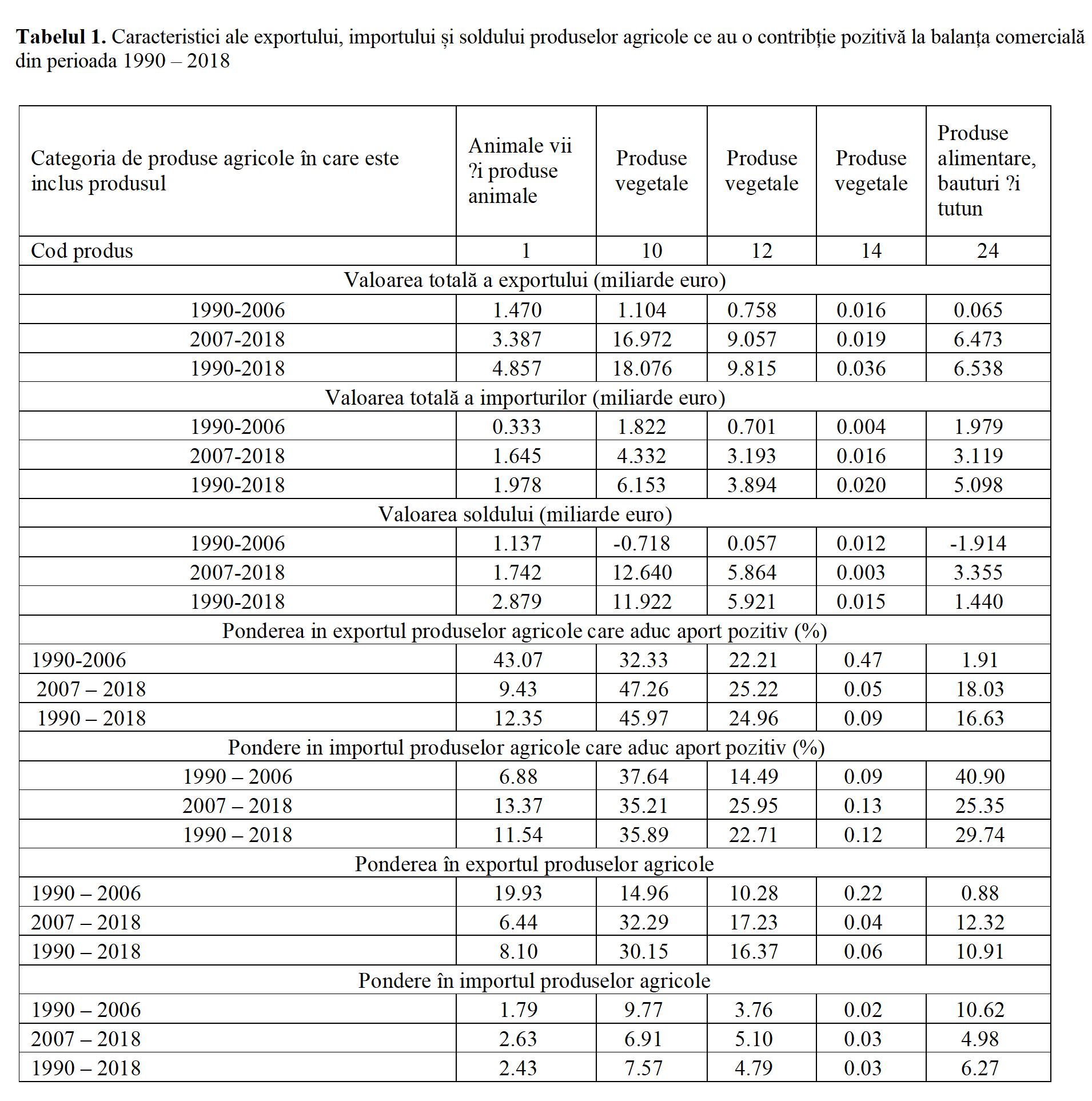 **Tabelul 1.** Caracteristici ale exportului, importului și soldului produselor agricole ce au o contribție pozitivă la balanța comercială din perioada 1990 – 2018

| Categoria de produse agricole în care este inclus produsul | Animale vii ?i produse animale | Produse vegetale | Produse vegetale | Produse vegetale | Produse alimentare, bauturi ?i tutun |
|---|---|---|---|---|---|
| Cod produs | 1 | 10 | 12 | 14 | 24 |
| Valoarea totală a exportului (miliarde euro) | | | | | |
| 1990-2006 | 1.470 | 1.104 | 0.758 | 0.016 | 0.065 |
| 2007-2018 | 3.387 | 16.972 | 9.057 | 0.019 | 6.473 |
| 1990-2018 | 4.857 | 18.076 | 9.815 | 0.036 | 6.538 |
| Valoarea totală a importurilor (miliarde euro) | | | | | |
| 1990-2006 | 0.333 | 1.822 | 0.701 | 0.004 | 1.979 |
| 2007-2018 | 1.645 | 4.332 | 3.193 | 0.016 | 3.119 |
| 1990-2018 | 1.978 | 6.153 | 3.894 | 0.020 | 5.098 |
| Valoarea soldului (miliarde euro) | | | | | |
| 1990-2006 | 1.137 | -0.718 | 0.057 | 0.012 | -1.914 |
| 2007-2018 | 1.742 | 12.640 | 5.864 | 0.003 | 3.355 |
| 1990-2018 | 2.879 | 11.922 | 5.921 | 0.015 | 1.440 |
| Ponderea in exportul produselor agricole care aduc aport pozitiv (%) | | | | | |
| 1990-2006 | 43.07 | 32.33 | 22.21 | 0.47 | 1.91 |
| 2007 – 2018 | 9.43 | 47.26 | 25.22 | 0.05 | 18.03 |
| 1990 – 2018 | 12.35 | 45.97 | 24.96 | 0.09 | 16.63 |
| Pondere in importul produselor agricole care aduc aport pozitiv (%) | | | | | |
| 1990 – 2006 | 6.88 | 37.64 | 14.49 | 0.09 | 40.90 |
| 2007 – 2018 | 13.37 | 35.21 | 25.95 | 0.13 | 25.35 |
| 1990 – 2018 | 11.54 | 35.89 | 22.71 | 0.12 | 29.74 |
| Ponderea în exportul produselor agricole | | | | | |
| 1990 – 2006 | 19.93 | 14.96 | 10.28 | 0.22 | 0.88 |
| 2007 – 2018 | 6.44 | 32.29 | 17.23 | 0.04 | 12.32 |
| 1990 – 2018 | 8.10 | 30.15 | 16.37 | 0.06 | 10.91 |
| Pondere în importul produselor agricole | | | | | |
| 1990 – 2006 | 1.79 | 9.77 | 3.76 | 0.02 | 10.62 |
| 2007 – 2018 | 2.63 | 6.91 | 5.10 | 0.03 | 4.98 |
| 1990 – 2018 | 2.43 | 7.57 | 4.79 | 0.03 | 6.27 |